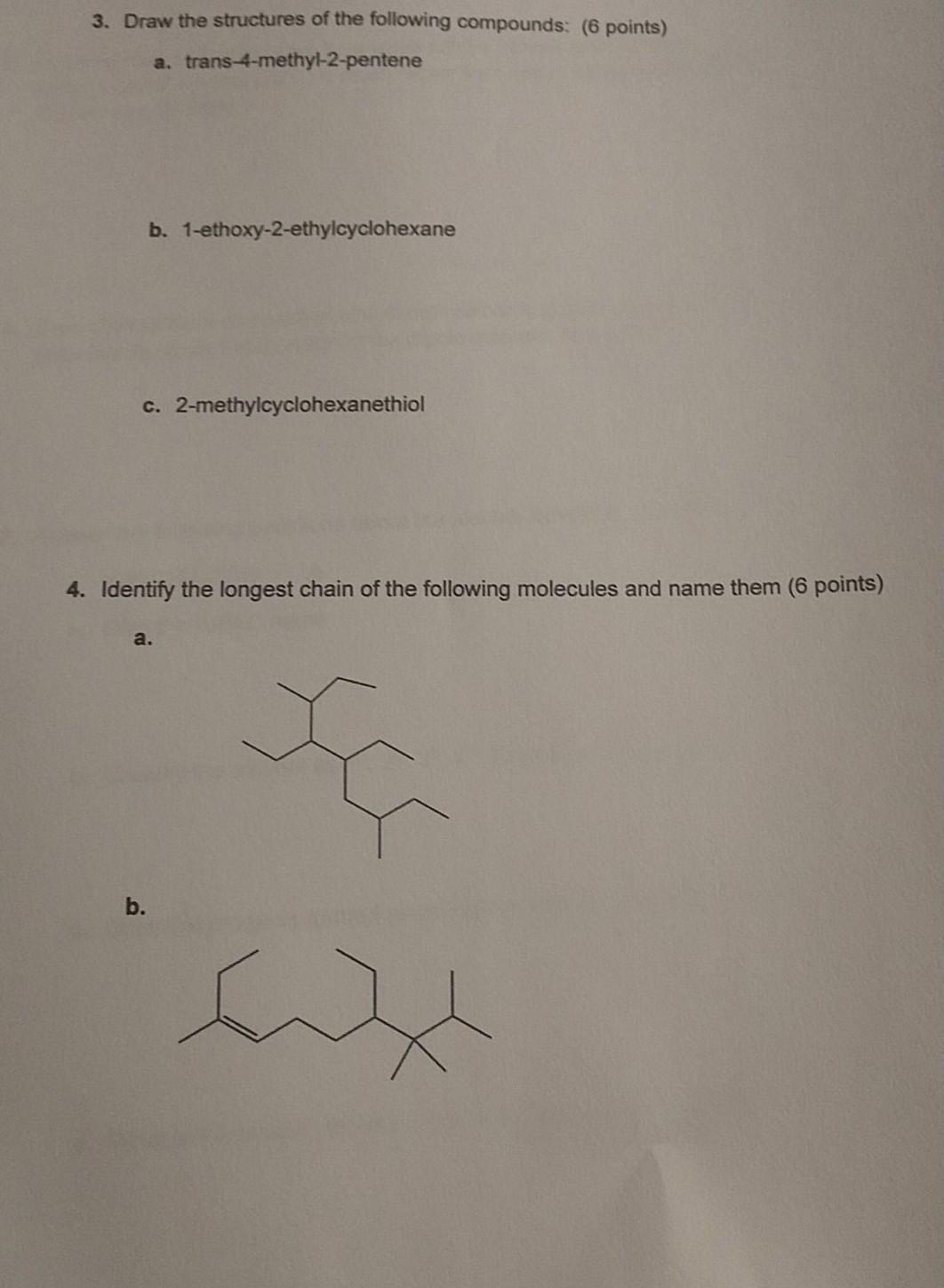 3. Draw the structures of the following compounds: (6 points)

a. trans-4-methyl-2-pentene

b. 1-ethoxy-2-ethylcyclohexane

c. 2-methylcyclohexanethiol

4. Identify the longest chain of the following molecules and name them (6 points)

a.

b.